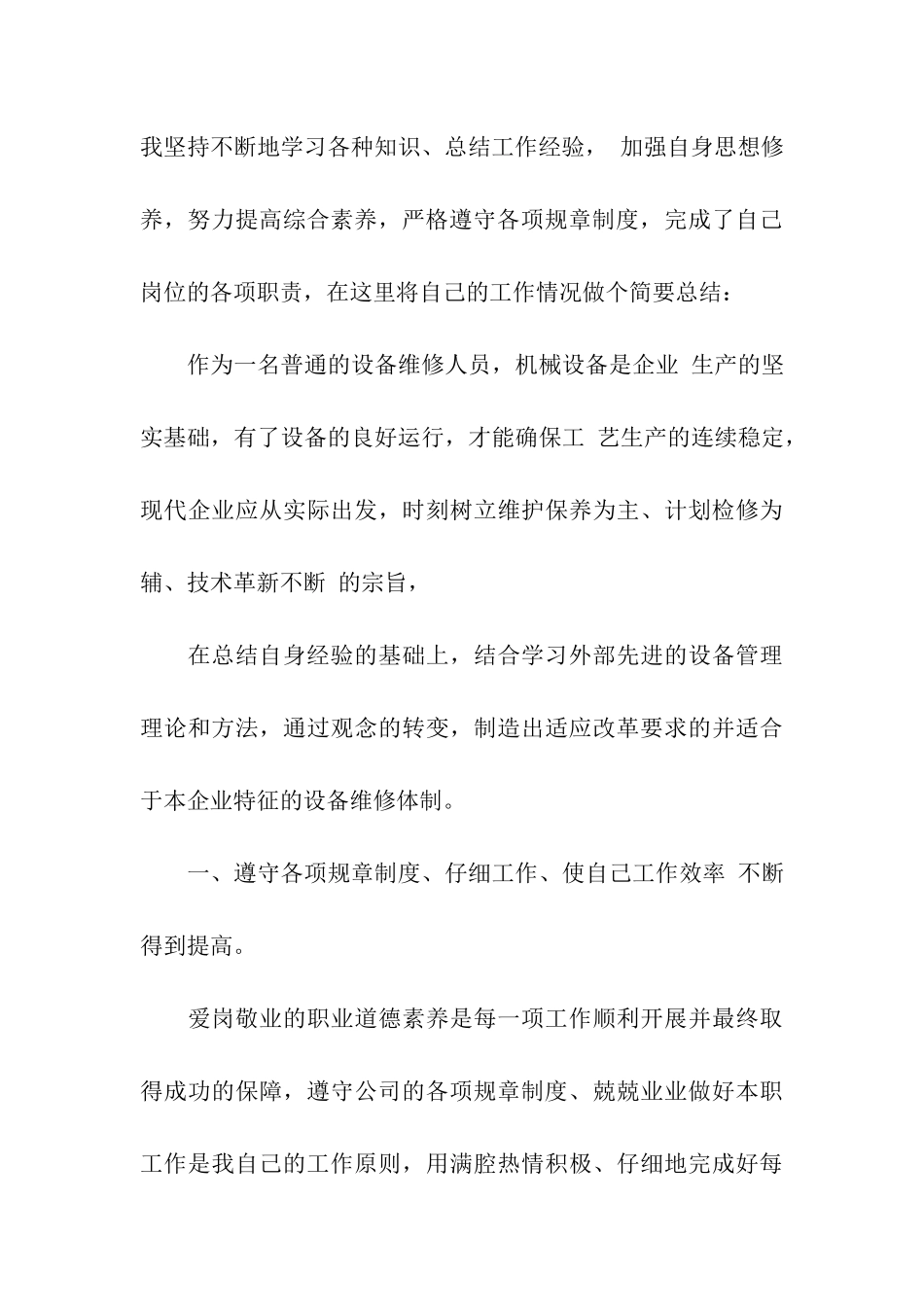 我坚持不断地学习各种知识、总结工作经验， 加强自身思想修养，努力提高综合素养，严格遵守各项规章制度，完成了自己岗位的各项职责，在这里将自己的工作情况做个简要总结：

作为一名普通的设备维修人员，机械设备是企业 生产的坚实基础，有了设备的良好运行，才能确保工 艺生产的连续稳定，现代企业应从实际出发，时刻树立维护保养为主、计划检修为辅、技术革新不断 的宗旨，

在总结自身经验的基础上，结合学习外部先进的设备管理理论和方法，通过观念的转变，制造出适应改革要求的并适合于本企业特征的设备维修体制。

一、遵守各项规章制度、仔细工作、使自己工作效率 不断得到提高。

爱岗敬业的职业道德素养是每一项工作顺利开展并最终取得成功的保障，遵守公司的各项规章制度、兢兢业业做好本职工作是我自己的工作原则，用满腔热情积极、仔细地完成好每